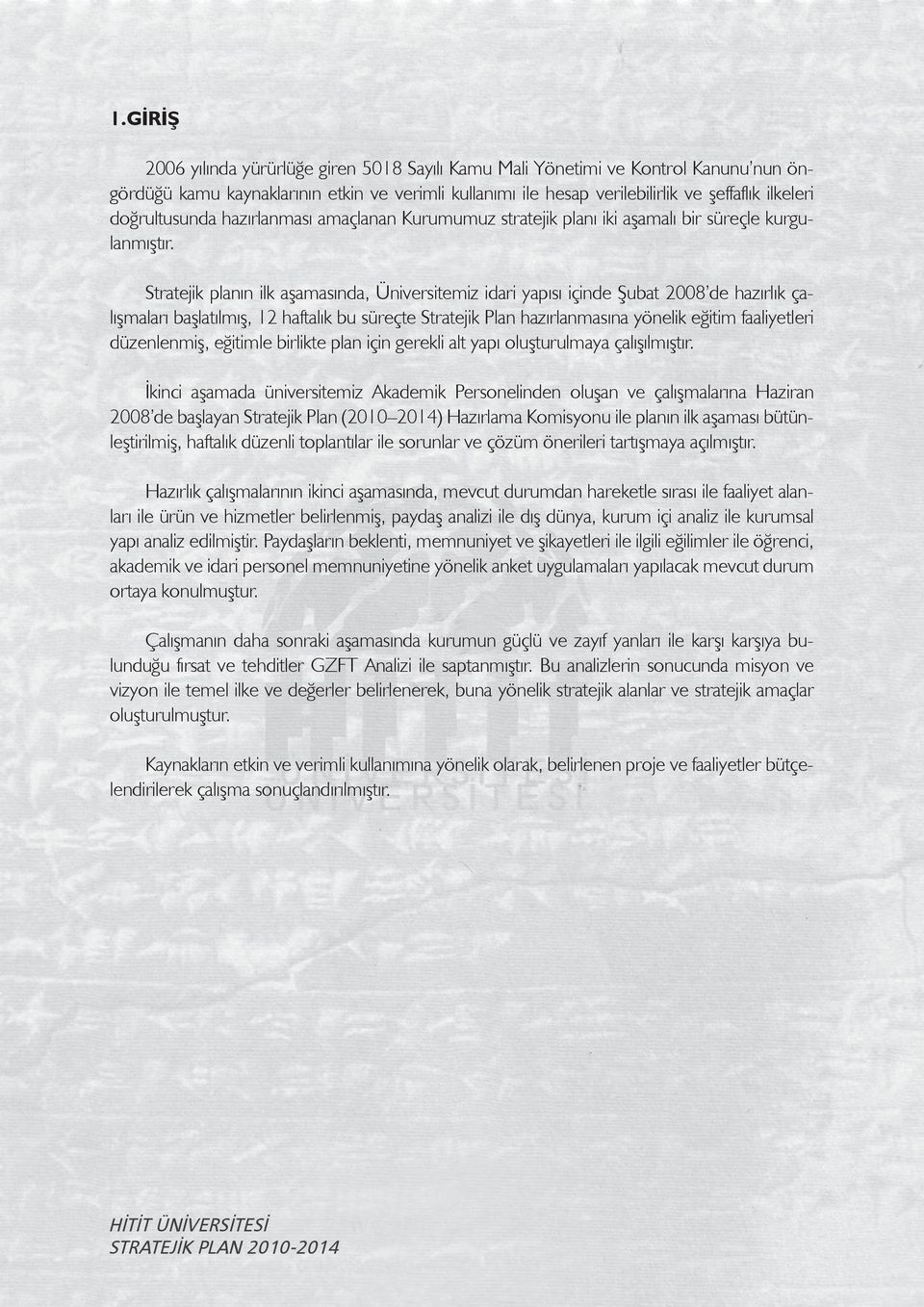 1.GİRİŞ

2006 yılında yürürlüğe giren 5018 Sayılı Kamu Mali Yönetimi ve Kontrol Kanunu'nun öngördüğü kamu kaynaklarının etkin ve verimli kullanımı ile hesap verilebilirlik ve şeffaflık ilkeleri doğrultusunda hazırlanması amaçlanan Kurumumuz stratejik planı iki aşamalı bir süreçle kurgulanmıştır.

Stratejik planın ilk aşamasında, Üniversitemiz idari yapısı içinde Şubat 2008'de hazırlık çalışmaları başlatılmış, 12 haftalık bu süreçte Stratejik Plan hazırlanmasına yönelik eğitim faaliyetleri düzenlenmiş, eğitimle birlikte plan için gerekli alt yapı oluşturulmaya çalışılmıştır.

İkinci aşamada üniversitemiz Akademik Personelinden oluşan ve çalışmalarına Haziran 2008'de başlayan Stratejik Plan (2010–2014) Hazırlama Komisyonu ile planın ilk aşaması bütünleştirilmiş, haftalık düzenli toplantılar ile sorunlar ve çözüm önerileri tartışmaya açılmıştır.

Hazırlık çalışmalarının ikinci aşamasında, mevcut durumdan hareketle sırası ile faaliyet alanları ile ürün ve hizmetler belirlenmiş, paydaş analizi ile dış dünya, kurum içi analiz ile kurumsal yapı analiz edilmiştir. Paydaşların beklenti, memnuniyet ve şikayetleri ile ilgili eğilimler ile öğrenci, akademik ve idari personel memnuniyetine yönelik anket uygulamaları yapılacak mevcut durum ortaya konulmuştur.

Çalışmanın daha sonraki aşamasında kurumun güçlü ve zayıf yanları ile karşı karşıya bulunduğu fırsat ve tehditler GZFT Analizi ile saptanmıştır. Bu analizlerin sonucunda misyon ve vizyon ile temel ilke ve değerler belirlenerek, buna yönelik stratejik alanlar ve stratejik amaçlar oluşturulmuştur.

Kaynakların etkin ve verimli kullanımına yönelik olarak, belirlenen proje ve faaliyetler bütçelendirilerek çalışma sonuçlandırılmıştır.

HİTİT ÜNİVERSİTESİ
STRATEJİK PLAN 2010-2014